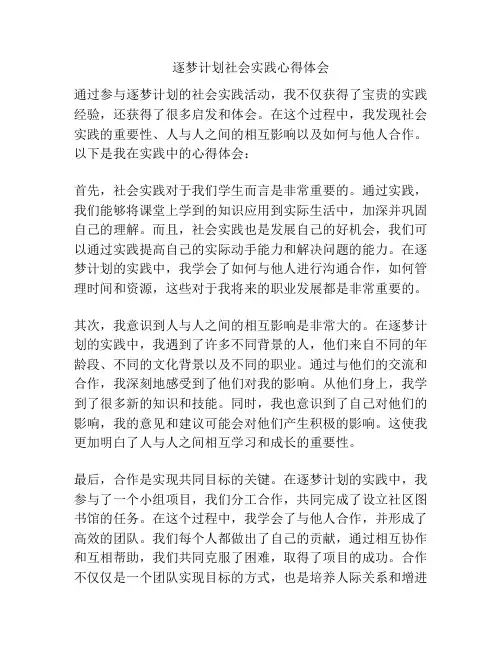 逐梦计划社会实践心得体会

通过参与逐梦计划的社会实践活动，我不仅获得了宝贵的实践经验，还获得了很多启发和体会。在这个过程中，我发现社会实践的重要性、人与人之间的相互影响以及如何与他人合作。以下是我在实践中的心得体会：

首先，社会实践对于我们学生而言是非常重要的。通过实践，我们能够将课堂上学到的知识应用到实际生活中，加深并巩固自己的理解。而且，社会实践也是发展自己的好机会，我们可以通过实践提高自己的实际动手能力和解决问题的能力。在逐梦计划的实践中，我学会了如何与他人进行沟通合作，如何管理时间和资源，这些对于我将来的职业发展都是非常重要的。

其次，我意识到人与人之间的相互影响是非常大的。在逐梦计划的实践中，我遇到了许多不同背景的人，他们来自不同的年龄段、不同的文化背景以及不同的职业。通过与他们的交流和合作，我深刻地感受到了他们对我的影响。从他们身上，我学到了很多新的知识和技能。同时，我也意识到了自己对他们的影响，我的意见和建议可能会对他们产生积极的影响。这使我更加明白了人与人之间相互学习和成长的重要性。

最后，合作是实现共同目标的关键。在逐梦计划的实践中，我参与了一个小组项目，我们分工合作，共同完成了设立社区图书馆的任务。在这个过程中，我学会了与他人合作，并形成了高效的团队。我们每个人都做出了自己的贡献，通过相互协作和互相帮助，我们共同克服了困难，取得了项目的成功。合作不仅仅是一个团队实现目标的方式，也是培养人际关系和增进